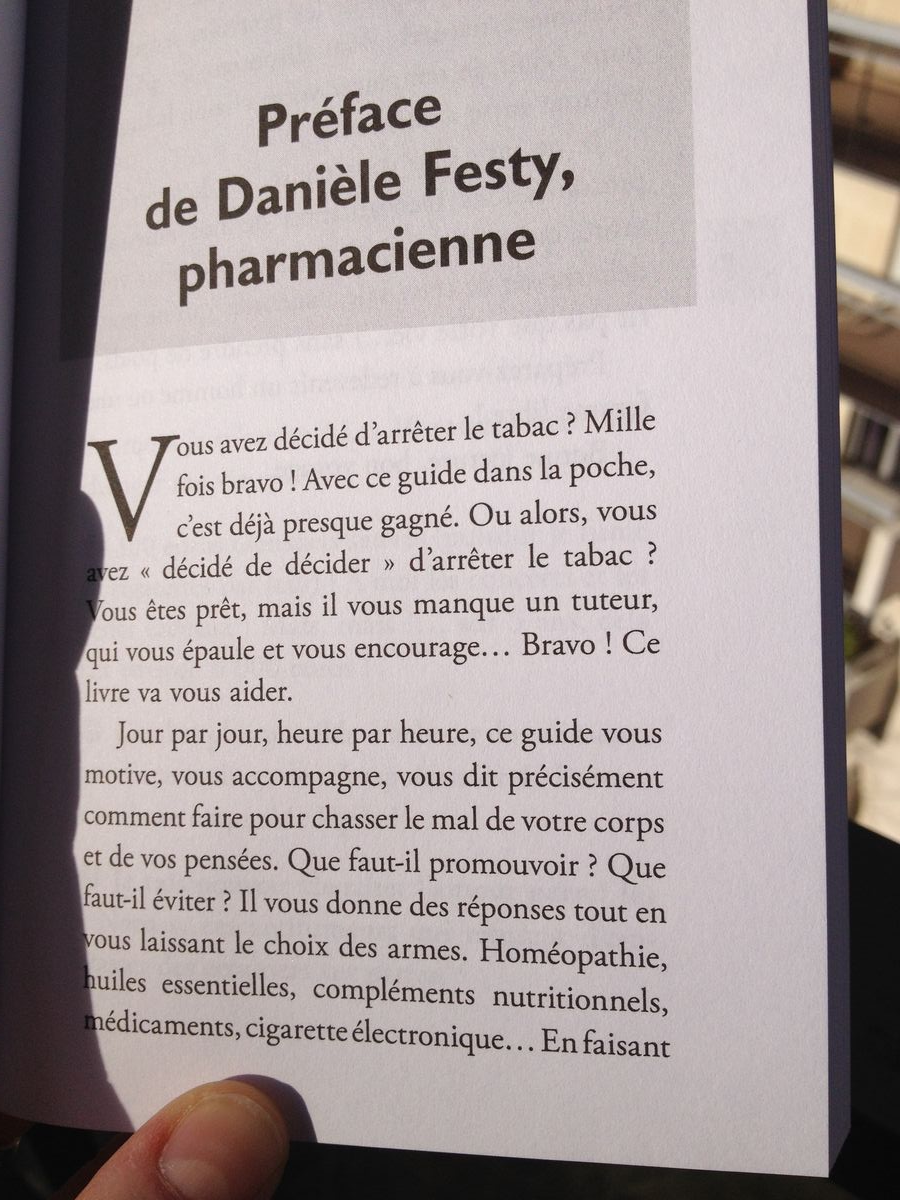 Préface de Danièle Festy, pharmacienne

Vous avez décidé d'arrêter le tabac ? Mille fois bravo ! Avec ce guide dans la poche, c'est déjà presque gagné. Ou alors, vous avez « décidé de décider » d'arrêter le tabac ? Vous êtes prêt, mais il vous manque un tuteur, qui vous épaule et vous encourage… Bravo ! Ce livre va vous aider.

Jour par jour, heure par heure, ce guide vous motive, vous accompagne, vous dit précisément comment faire pour chasser le mal de votre corps et de vos pensées. Que faut-il promouvoir ? Que faut-il éviter ? Il vous donne des réponses tout en vous laissant le choix des armes. Homéopathie, huiles essentielles, compléments nutritionnels, médicaments, cigarette électronique… En faisant